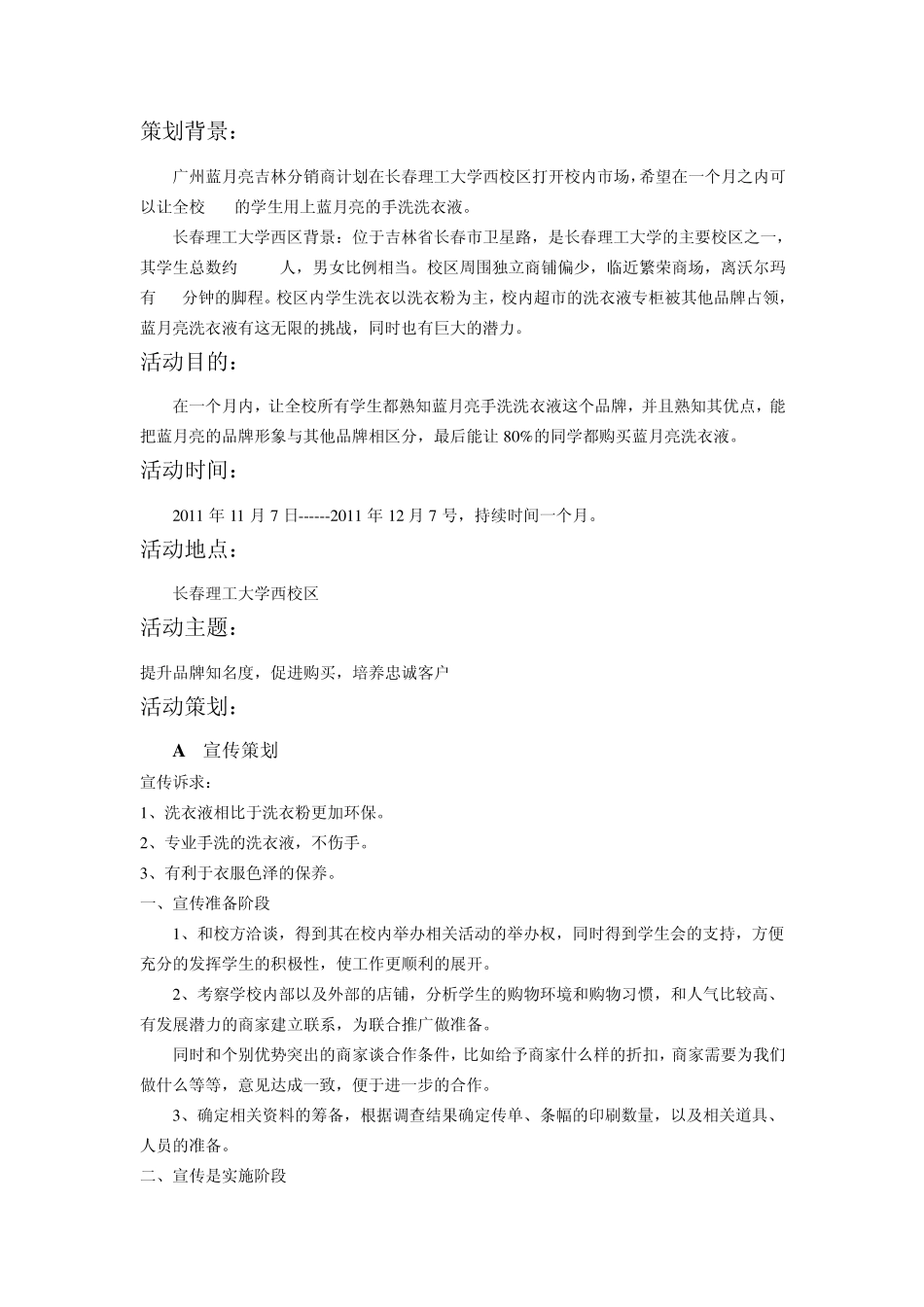 策划背景：

广州蓝月亮吉林分销商计划在长春理工大学西校区打开校内市场，希望在一个月之内可以让全校　　的学生用上蓝月亮的手洗洗衣液。

长春理工大学西区背景：位于吉林省长春市卫星路，是长春理工大学的主要校区之一，其学生总数约　　　人，男女比例相当。校区周围独立商铺偏少，临近繁荣商场，离沃尔玛有　　分钟的脚程。校区内学生洗衣以洗衣粉为主，校内超市的洗衣液专柜被其他品牌占领，蓝月亮洗衣液有这无限的挑战，同时也有巨大的潜力。

活动目的：

在一个月内，让全校所有学生都熟知蓝月亮手洗洗衣液这个品牌，并且熟知其优点，能把蓝月亮的品牌形象与其他品牌相区分，最后能让 80%的同学都购买蓝月亮洗衣液。

活动时间：

2011 年 11 月 7 日------2011 年 12 月 7 号，持续时间一个月。

活动地点：

长春理工大学西校区

活动主题：

提升品牌知名度，促进购买，培养忠诚客户

活动策划：

A　宣传策划

宣传诉求：

1、洗衣液相比于洗衣粉更加环保。

2、专业手洗的洗衣液，不伤手。

3、有利于衣服色泽的保养。

一、宣传准备阶段

1、和校方洽谈，得到其在校内举办相关活动的举办权，同时得到学生会的支持，方便充分的发挥学生的积极性，使工作更顺利的展开。

2、考察学校内部以及外部的店铺，分析学生的购物环境和购物习惯，和人气比较高、有发展潜力的商家建立联系，为联合推广做准备。

同时和个别优势突出的商家谈合作条件，比如给予商家什么样的折扣，商家需要为我们做什么等等，意见达成一致，便于进一步的合作。

3、确定相关资料的筹备，根据调查结果确定传单、条幅的印刷数量，以及相关道具、人员的准备。

二、宣传是实施阶段